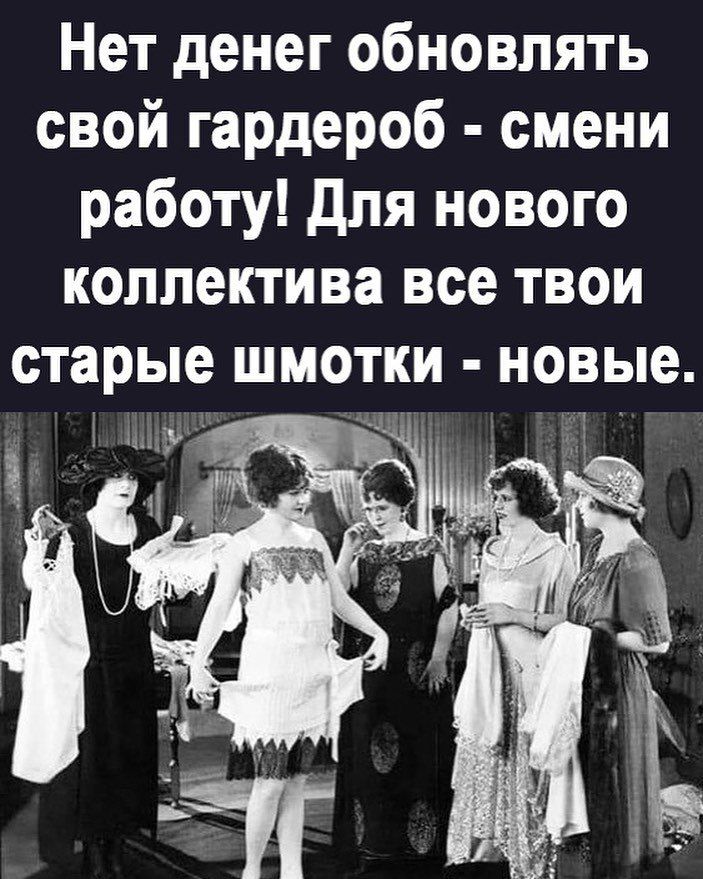 Нет денег обновлять свой гардероб - смени работу! Для нового коллектива все твои старые шмотки - новые.